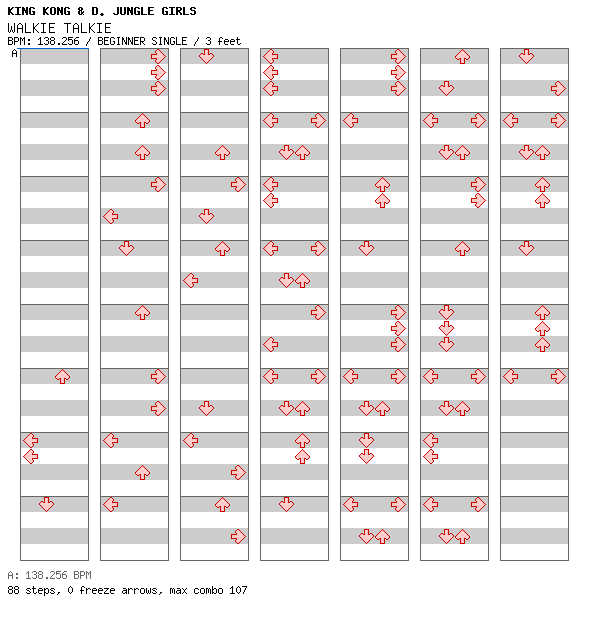 KING KONG & D. JUNGLE GIRLS
WALKIE TALKIE
BPM: 138.256 / BEGINNER SINGLE / 3 feet

A

A: 138.256 BPM
88 steps, 0 freeze arrows, max combo 107